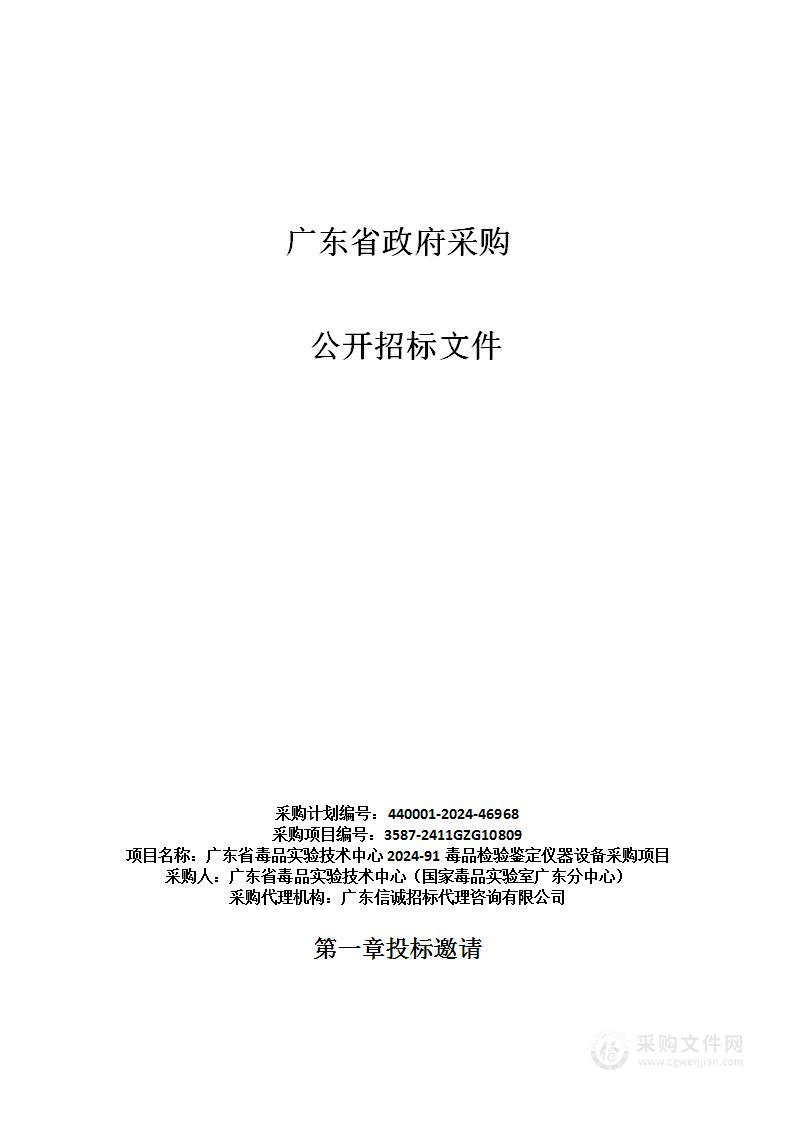 广东省政府采购

公开招标文件

采购计划编号：440001-2024-46968
采购项目编号：3587-2411GZG10809
项目名称：广东省毒品实验技术中心 2024-91 毒品检验鉴定仪器设备采购项目
采购人：广东省毒品实验技术中心（国家毒品实验室广东分中心）
采购代理机构：广东信诚招标代理咨询有限公司

第一章投标邀请

采购文件网
www.cgwenjian.com